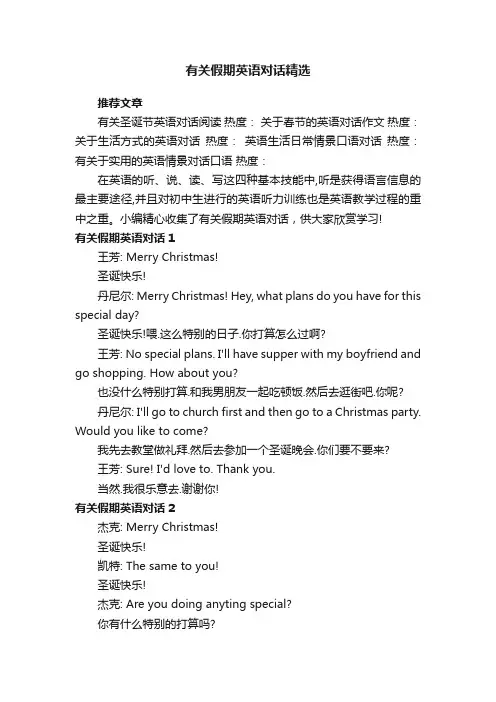 有关假期英语对话精选

推荐文章

有关圣诞节英语对话阅读 热度： 关于春节的英语对话作文 热度： 关于生活方式的英语对话 热度： 英语生活日常情景口语对话 热度： 有关于实用的英语情景对话口语 热度：

在英语的听、说、读、写这四种基本技能中,听是获得语言信息的最主要途径,并且对初中生进行的英语听力训练也是英语教学过程的重中之重。小编精心收集了有关假期英语对话，供大家欣赏学习!

有关假期英语对话 1

王芳: Merry Christmas!

圣诞快乐!

丹尼尔: Merry Christmas! Hey, what plans do you have for this special day?

圣诞快乐!喂.这么特别的日子.你打算怎么过啊?

王芳: No special plans. I'll have supper with my boyfriend and go shopping. How about you?

也没什么特别打算.和我男朋友一起吃顿饭.然后去逛街吧.你呢?

丹尼尔: I'll go to church first and then go to a Christmas party. Would you like to come?

我先去教堂做礼拜.然后去参加一个圣诞晚会.你们要不要来?

王芳: Sure! I'd love to. Thank you.

当然.我很乐意去.谢谢你!

有关假期英语对话 2

杰克: Merry Christmas!

圣诞快乐!

凯特: The same to you!

圣诞快乐!

杰克: Are you doing anyting special?

你有什么特别的打算吗?